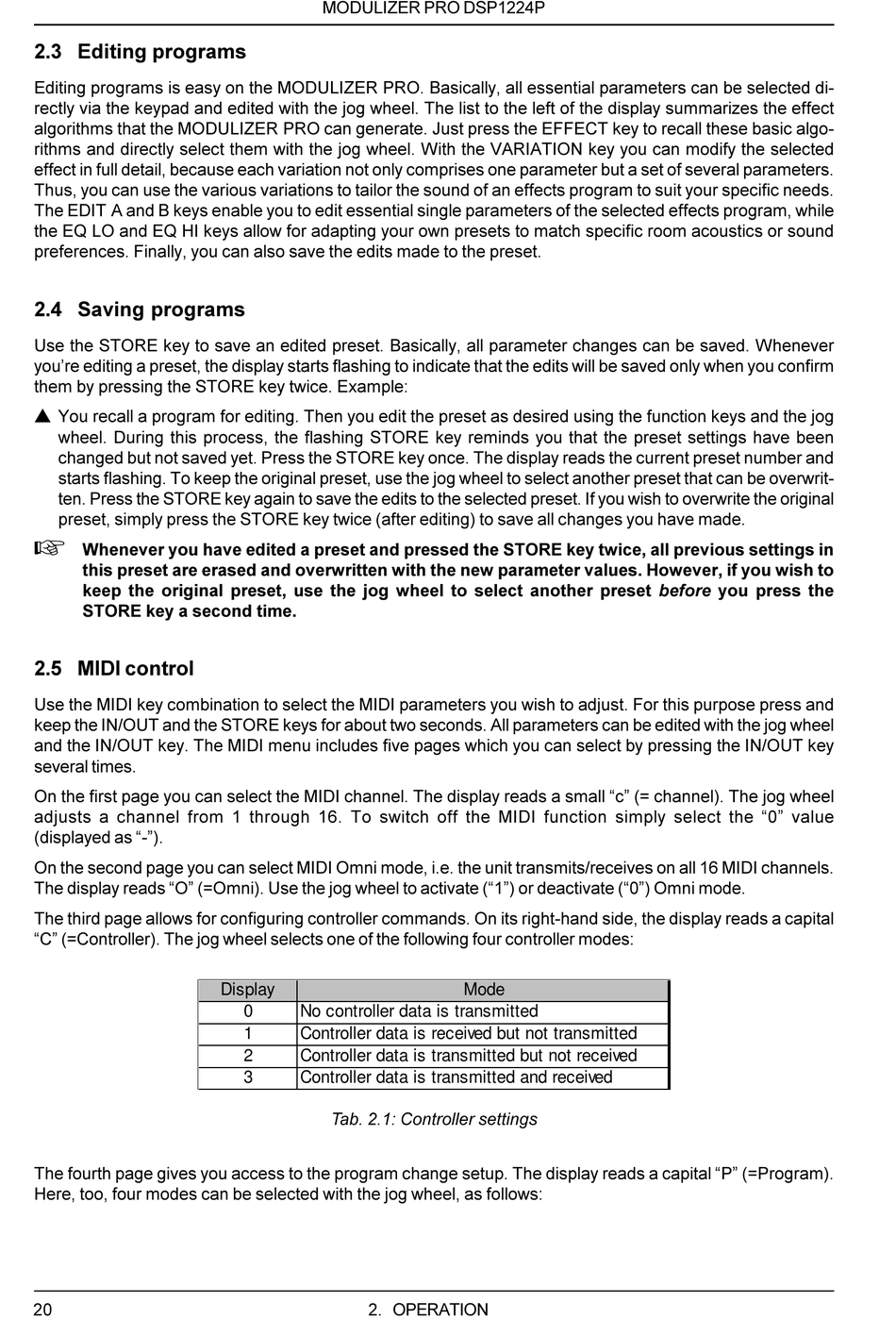 MODULIZER PRO DSP1224P

2.3 Editing programs

Editing programs is easy on the MODULIZER PRO. Basically, all essential parameters can be selected directly via the keypad and edited with the jog wheel. The list to the left of the display summarizes the effect algorithms that the MODULIZER PRO can generate. Just press the EFFECT key to recall these basic algorithms and directly select them with the jog wheel. With the VARIATION key you can modify the selected effect in full detail, because each variation not only comprises one parameter but a set of several parameters. Thus, you can use the various variations to tailor the sound of an effects program to suit your specific needs. The EDIT A and B keys enable you to edit essential single parameters of the selected effects program, while the EQ LO and EQ HI keys allow for adapting your own presets to match specific room acoustics or sound preferences. Finally, you can also save the edits made to the preset.

2.4 Saving programs

Use the STORE key to save an edited preset. Basically, all parameter changes can be saved. Whenever you're editing a preset, the display starts flashing to indicate that the edits will be saved only when you confirm them by pressing the STORE key twice. Example:

▲ You recall a program for editing. Then you edit the preset as desired using the function keys and the jog wheel. During this process, the flashing STORE key reminds you that the preset settings have been changed but not saved yet. Press the STORE key once. The display reads the current preset number and starts flashing. To keep the original preset, use the jog wheel to select another preset that can be overwritten. Press the STORE key again to save the edits to the selected preset. If you wish to overwrite the original preset, simply press the STORE key twice (after editing) to save all changes you have made.

☞ Whenever you have edited a preset and pressed the STORE key twice, all previous settings in this preset are erased and overwritten with the new parameter values. However, if you wish to keep the original preset, use the jog wheel to select another preset before you press the STORE key a second time.

2.5 MIDI control

Use the MIDI key combination to select the MIDI parameters you wish to adjust. For this purpose press and keep the IN/OUT and the STORE keys for about two seconds. All parameters can be edited with the jog wheel and the IN/OUT key. The MIDI menu includes five pages which you can select by pressing the IN/OUT key several times.

On the first page you can select the MIDI channel. The display reads a small "c" (= channel). The jog wheel adjusts a channel from 1 through 16. To switch off the MIDI function simply select the "0" value (displayed as "-").

On the second page you can select MIDI Omni mode, i.e. the unit transmits/receives on all 16 MIDI channels. The display reads "O" (=Omni). Use the jog wheel to activate ("1") or deactivate ("0") Omni mode.

The third page allows for configuring controller commands. On its right-hand side, the display reads a capital "C" (=Controller). The jog wheel selects one of the following four controller modes:

| Display | Mode |
|---|---|
| 0 | No controller data is transmitted |
| 1 | Controller data is received but not transmitted |
| 2 | Controller data is transmitted but not received |
| 3 | Controller data is transmitted and received |

Tab. 2.1: Controller settings

The fourth page gives you access to the program change setup. The display reads a capital "P" (=Program). Here, too, four modes can be selected with the jog wheel, as follows:

20 2. OPERATION